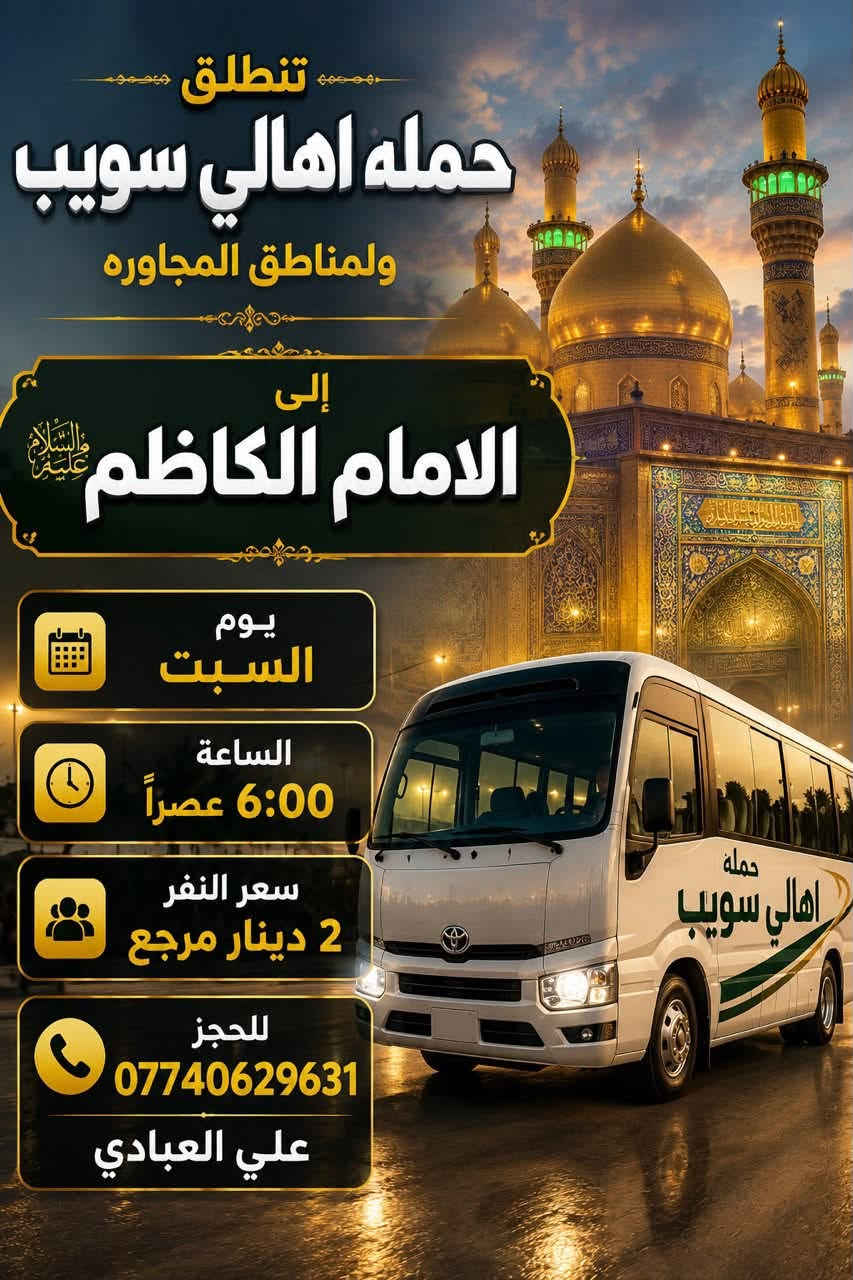 تنطلق

حمله اهالي سويب

ولمناطق المجاوره

إلى

الامام الكاظم عليه السلام

يوم
السبت

الساعة
6:00 عصراً

سعر النفر
2 دينار مرجع

للحجز
07740629631

علي العبادي

حملة
اهالي سويب